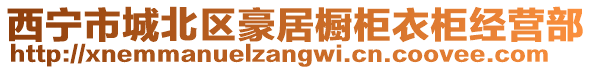 西宁市城北区豪居橱柜衣柜经营部
http://xnemmanuelzangwi.cn.coovee.com